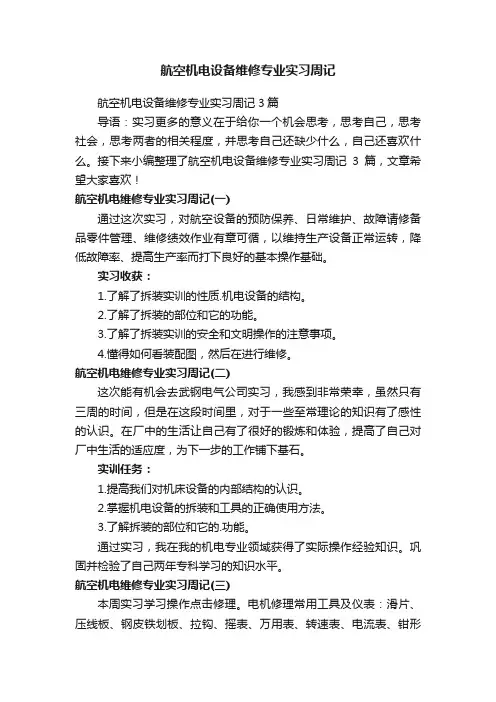 航空机电设备维修专业实习周记

航空机电设备维修专业实习周记 3 篇

导语：实习更多的意义在于给你一个机会思考，思考自己，思考社会，思考两者的相关程度，并思考自己还缺少什么，自己还喜欢什么。接下来小编整理了航空机电设备维修专业实习周记 3 篇，文章希望大家喜欢！

航空机电维修专业实习周记(一)

通过这次实习，对航空设备的预防保养、日常维护、故障请修备品零件管理、维修绩效作业有章可循，以维持生产设备正常运转，降低故障率、提高生产率而打下良好的基本操作基础。

实习收获：

1.了解了拆装实训的性质.机电设备的结构。

2.了解了拆装的部位和它的功能。

3.了解了拆装实训的安全和文明操作的注意事项。

4.懂得如何看装配图，然后在进行维修。

航空机电维修专业实习周记(二)

这次能有机会去武钢电气公司实习，我感到非常荣幸，虽然只有三周的时间，但是在这段时间里，对于一些至常理论的知识有了感性的认识。在厂中的生活让自己有了很好的锻炼和体验，提高了自己对厂中生活的适应度，为下一步的工作铺下基石。

实训任务：

1.提高我们对机床设备的内部结构的认识。

2.掌握机电设备的拆装和工具的正确使用方法。

3.了解拆装的部位和它的.功能。

通过实习，我在我的机电专业领域获得了实际操作经验知识。巩固并检验了自己两年专科学习的知识水平。

航空机电维修专业实习周记(三)

本周实习学习操作点击修理。电机修理常用工具及仪表：滑片、压线板、钢皮铁划板、拉钩、摇表、万用表、转速表、电流表、钳形